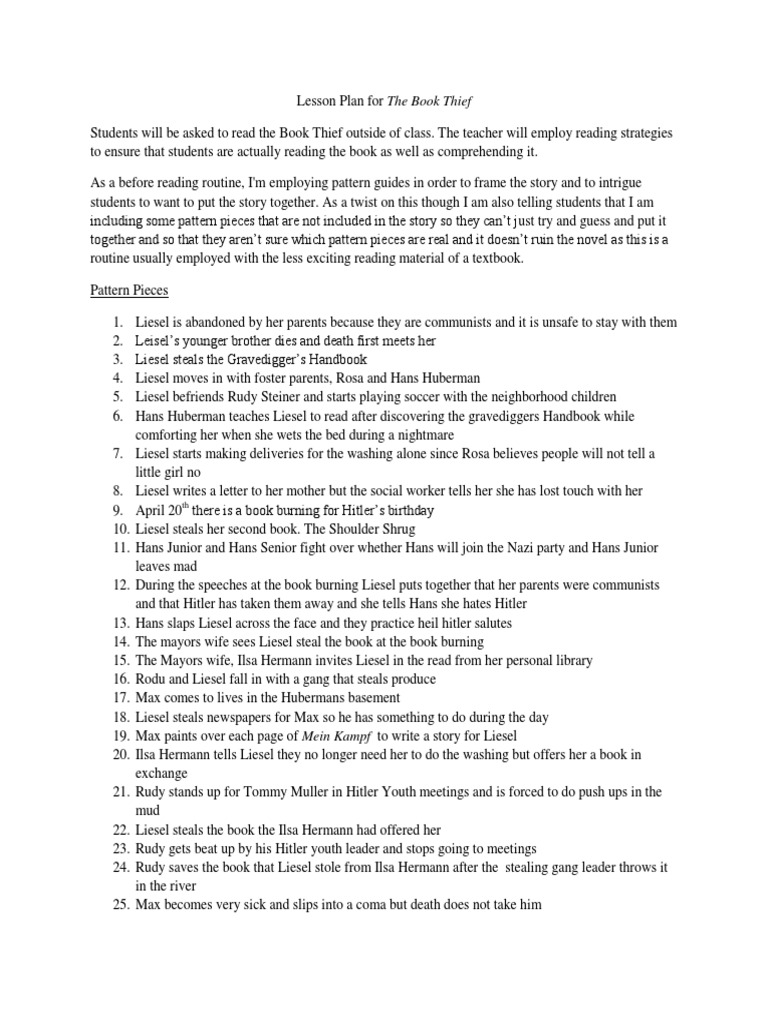 Lesson Plan for The Book Thief

Students will be asked to read the Book Thief outside of class. The teacher will employ reading strategies to ensure that students are actually reading the book as well as comprehending it.

As a before reading routine, I'm employing pattern guides in order to frame the story and to intrigue students to want to put the story together. As a twist on this though I am also telling students that I am including some pattern pieces that are not included in the story so they can't just try and guess and put it together and so that they aren't sure which pattern pieces are real and it doesn't ruin the novel as this is a routine usually employed with the less exciting reading material of a textbook.

Pattern Pieces

1. Liesel is abandoned by her parents because they are communists and it is unsafe to stay with them
2. Leisel's younger brother dies and death first meets her
3. Liesel steals the Gravedigger's Handbook
4. Liesel moves in with foster parents, Rosa and Hans Huberman
5. Liesel befriends Rudy Steiner and starts playing soccer with the neighborhood children
6. Hans Huberman teaches Liesel to read after discovering the gravediggers Handbook while comforting her when she wets the bed during a nightmare
7. Liesel starts making deliveries for the washing alone since Rosa believes people will not tell a little girl no
8. Liesel writes a letter to her mother but the social worker tells her she has lost touch with her
9. April $20^{th}$ there is a book burning for Hitler's birthday
10. Liesel steals her second book. The Shoulder Shrug
11. Hans Junior and Hans Senior fight over whether Hans will join the Nazi party and Hans Junior leaves mad
12. During the speeches at the book burning Liesel puts together that her parents were communists and that Hitler has taken them away and she tells Hans she hates Hitler
13. Hans slaps Liesel across the face and they practice heil hitler salutes
14. The mayors wife sees Liesel steal the book at the book burning
15. The Mayors wife, Ilsa Hermann invites Liesel in the read from her personal library
16. Rodu and Liesel fall in with a gang that steals produce
17. Max comes to lives in the Hubermans basement
18. Liesel steals newspapers for Max so he has something to do during the day
19. Max paints over each page of Mein Kampf to write a story for Liesel
20. Ilsa Hermann tells Liesel they no longer need her to do the washing but offers her a book in exchange
21. Rudy stands up for Tommy Muller in Hitler Youth meetings and is forced to do push ups in the mud
22. Liesel steals the book the Ilsa Hermann had offered her
23. Rudy gets beat up by his Hitler youth leader and stops going to meetings
24. Rudy saves the book that Liesel stole from Ilsa Hermann after the stealing gang leader throws it in the river
25. Max becomes very sick and slips into a coma but death does not take him